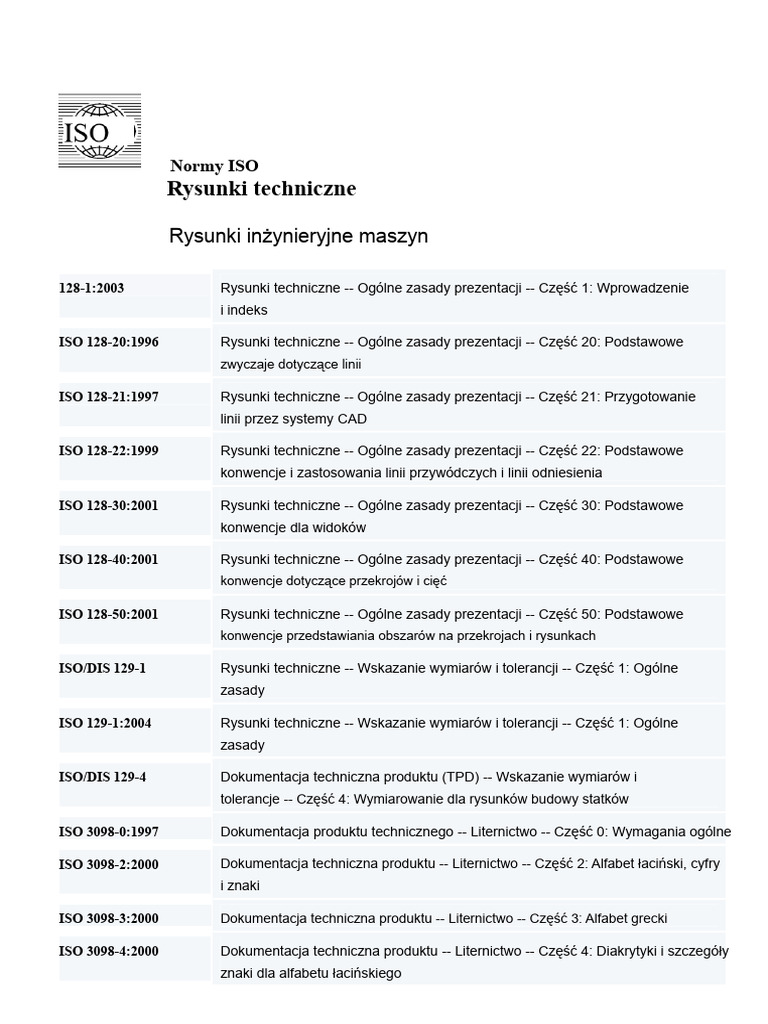 ISO

Normy ISO
Rysunki techniczne

Rysunki inżynieryjne maszyn

| | |
|---|---|
| 128-1:2003 | Rysunki techniczne -- Ogólne zasady prezentacji -- Część 1: Wprowadzenie i indeks |
| ISO 128-20:1996 | Rysunki techniczne -- Ogólne zasady prezentacji -- Część 20: Podstawowe zwyczaje dotyczące linii |
| ISO 128-21:1997 | Rysunki techniczne -- Ogólne zasady prezentacji -- Część 21: Przygotowanie linii przez systemy CAD |
| ISO 128-22:1999 | Rysunki techniczne -- Ogólne zasady prezentacji -- Część 22: Podstawowe konwencje i zastosowania linii przywódczych i linii odniesienia |
| ISO 128-30:2001 | Rysunki techniczne -- Ogólne zasady prezentacji -- Część 30: Podstawowe konwencje dla widoków |
| ISO 128-40:2001 | Rysunki techniczne -- Ogólne zasady prezentacji -- Część 40: Podstawowe konwencje dotyczące przekrojów i cięć |
| ISO 128-50:2001 | Rysunki techniczne -- Ogólne zasady prezentacji -- Część 50: Podstawowe konwencje przedstawiania obszarów na przekrojach i rysunkach |
| ISO/DIS 129-1 | Rysunki techniczne -- Wskazanie wymiarów i tolerancji -- Część 1: Ogólne zasady |
| ISO 129-1:2004 | Rysunki techniczne -- Wskazanie wymiarów i tolerancji -- Część 1: Ogólne zasady |
| ISO/DIS 129-4 | Dokumentacja techniczna produktu (TPD) -- Wskazanie wymiarów i tolerancje -- Część 4: Wymiarowanie dla rysunków budowy statków |
| ISO 3098-0:1997 | Dokumentacja produktu technicznego -- Liternictwo -- Część 0: Wymagania ogólne |
| ISO 3098-2:2000 | Dokumentacja techniczna produktu -- Liternictwo -- Część 2: Alfabet łaciński, cyfry i znaki |
| ISO 3098-3:2000 | Dokumentacja techniczna produktu -- Liternictwo -- Część 3: Alfabet grecki |
| ISO 3098-4:2000 | Dokumentacja techniczna produktu -- Liternictwo -- Część 4: Diakrytyki i szczegóły znaki dla alfabetu łacińskiego |